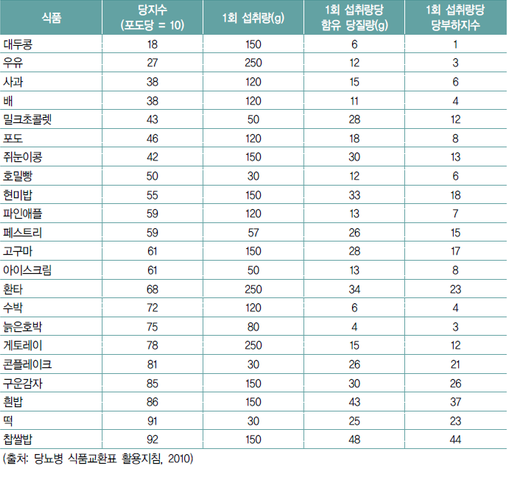 | 식품 | 당지수 (포도당 = 10) | 1회 섭취량(g) | 1회 섭취량당 함유 당질량(g) | 1회 섭취량당 당부하지수 |
|---|---|---|---|---|
| 대두콩 | 18 | 150 | 6 | 1 |
| 우유 | 27 | 250 | 12 | 3 |
| 사과 | 38 | 120 | 15 | 6 |
| 배 | 38 | 120 | 11 | 4 |
| 밀크초콜렛 | 43 | 50 | 28 | 12 |
| 포도 | 46 | 120 | 18 | 8 |
| 쥐눈이콩 | 42 | 150 | 30 | 13 |
| 호밀빵 | 50 | 30 | 12 | 6 |
| 현미밥 | 55 | 150 | 33 | 18 |
| 파인애플 | 59 | 120 | 13 | 7 |
| 페스트리 | 59 | 57 | 26 | 15 |
| 고구마 | 61 | 150 | 28 | 17 |
| 아이스크림 | 61 | 50 | 13 | 8 |
| 환타 | 68 | 250 | 34 | 23 |
| 수박 | 72 | 120 | 6 | 4 |
| 늙은호박 | 75 | 80 | 4 | 3 |
| 게토레이 | 78 | 250 | 15 | 12 |
| 콘플레이크 | 81 | 30 | 26 | 21 |
| 구운감자 | 85 | 150 | 30 | 26 |
| 흰밥 | 86 | 150 | 43 | 37 |
| 떡 | 91 | 30 | 25 | 23 |
| 찹쌀밥 | 92 | 150 | 48 | 44 |

(출처: 당뇨병 식품교환표 활용지침, 2010)